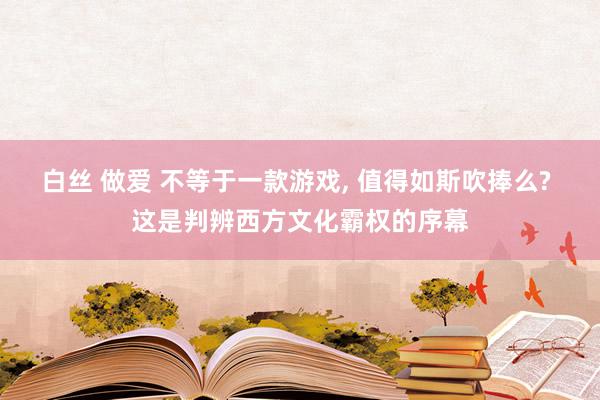 白丝 做爱 不等于一款游戏, 值得如斯吹捧么?
这是判辨西方文化霸权的序幕